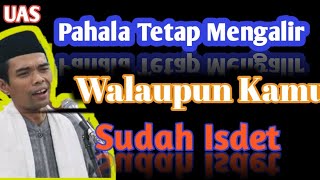 UAS

Pahala Tetap Mengalir

Walaupun Kamu

Sudah Isdet